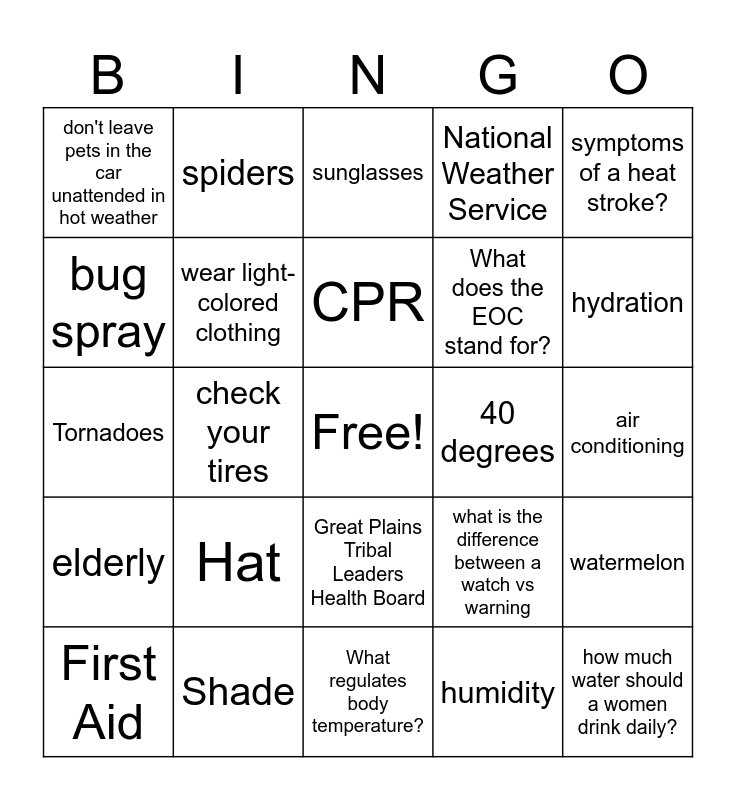 | B | I | N | G | O |
|---|---|---|---|---|
| don't leave pets in the car unattended in hot weather | spiders | sunglasses | National Weather Service | symptoms of a heat stroke? |
| bug spray | wear light-colored clothing | CPR | What does the EOC stand for? | hydration |
| Tornadoes | check your tires | Free! | 40 degrees | air conditioning |
| elderly | Hat | Great Plains Tribal Leaders Health Board | what is the difference between a watch vs warning | watermelon |
| First Aid | Shade | What regulates body temperature? | humidity | how much water should a women drink daily? |